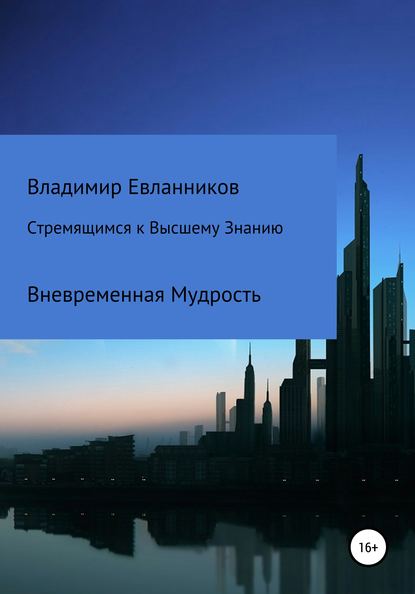 Владимир Евланников

Стремящимся к Высшему Знанию

Вневременная Мудрость

16+